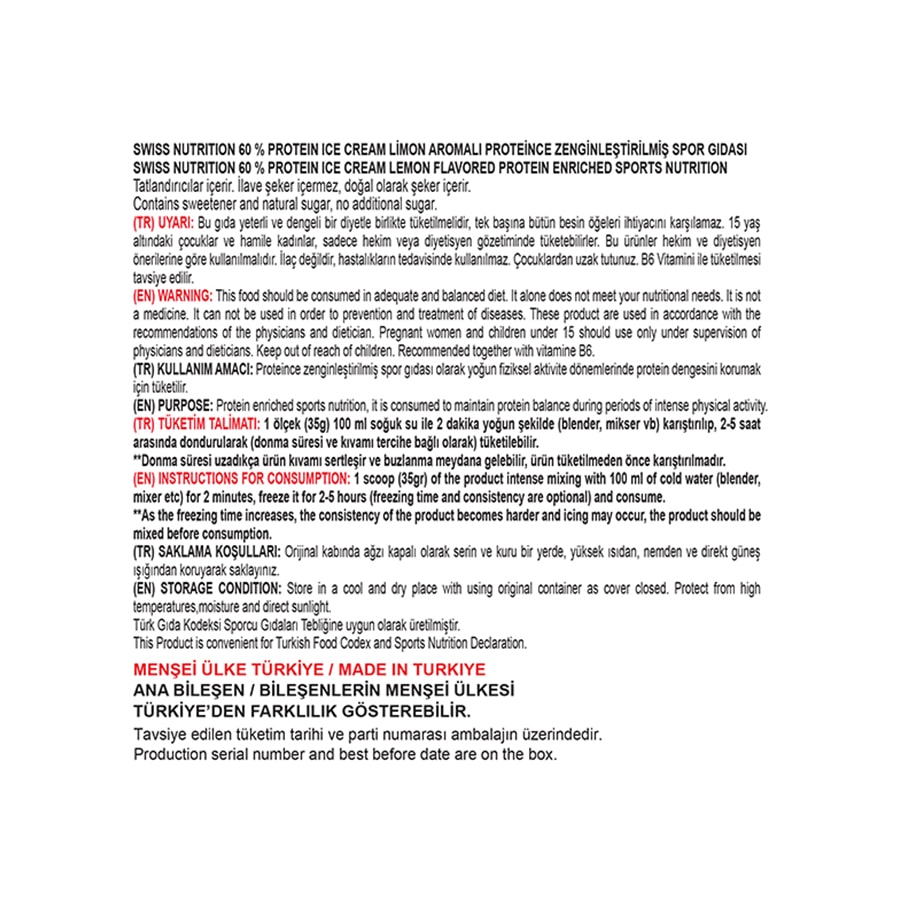 SWISS NUTRITION 60 % PROTEIN ICE CREAM LİMON AROMALI PROTEİNCE ZENGİNLEŞTİRİLMİŞ SPOR GIDASI
SWISS NUTRITION 60 % PROTEIN ICE CREAM LEMON FLAVORED PROTEIN ENRICHED SPORTS NUTRITION
Tatlandırıcılar içerir. İlave şeker içermez, doğal olarak şeker içerir.
Contains sweetener and natural sugar, no additional sugar.
(TR) UYARI: Bu gıda yeterli ve dengeli bir diyetle birlikte tüketilmelidir, tek başına bütün besin öğeleri ihtiyacını karşılamaz. 15 yaş altındaki çocuklar ve hamile kadınlar, sadece hekim veya diyetisyen gözetiminde tüketebilirler. Bu ürünler hekim ve diyetisyen önerilerine göre kullanılmalıdır. İlaç değildir, hastalıkların tedavisinde kullanılmaz. Çocuklardan uzak tutunuz. B6 Vitamini ile tüketilmesi tavsiye edilir.
(EN) WARNING: This food should be consumed in adequate and balanced diet. It alone does not meet your nutritional needs. It is not a medicine. It can not be used in order to prevention and treatment of diseases. These product are used in accordance with the recommendations of the physicians and dietician. Pregnant women and children under 15 should use only under supervision of physicians and dieticians. Keep out of reach of children. Recommended together with vitamine B6.
(TR) KULLANIM AMACI: Proteince zenginleştirilmiş spor gıdası olarak yoğun fiziksel aktivite dönemlerinde protein dengesini korumak için tüketilir.
(EN) PURPOSE: Protein enriched sports nutrition, it is consumed to maintain protein balance during periods of intense physical activity.
(TR) TÜKETİM TALİMATI: 1 ölçek (35g) 100 ml soğuk su ile 2 dakika yoğun şekilde (blender, mikser vb) karıştırılıp, 2-5 saat arasında dondurularak (donma süresi ve kıvamı tercihe bağlı olarak) tüketilebilir.
**Donma süresi uzadıkça ürün kıvamı sertleşir ve buzlanma meydana gelebilir, ürün tüketilmeden önce karıştırılmadır.
(EN) INSTRUCTIONS FOR CONSUMPTION: 1 scoop (35gr) of the product intense mixing with 100 ml of cold water (blender, mixer etc) for 2 minutes, freeze it for 2-5 hours (freezing time and consistency are optional) and consume.
**As the freezing time increases, the consistency of the product becomes harder and icing may occur, the product should be mixed before consumption.
(TR) SAKLAMA KOŞULLARI: Orijinal kabında ağzı kapalı olarak serin ve kuru bir yerde, yüksek ısıdan, nemden ve direkt güneş ışığından koruyarak saklayınız.
(EN) STORAGE CONDITION: Store in a cool and dry place with using original container as cover closed. Protect from high temperatures,moisture and direct sunlight.
Türk Gıda Kodeksi Sporcu Gıdaları Tebliğine uygun olarak üretilmiştir.
This Product is convenient for Turkish Food Codex and Sports Nutrition Declaration.

MENŞEİ ÜLKE TÜRKİYE / MADE IN TURKIYE
ANA BİLEŞEN / BİLEŞENLERİN MENŞEİ ÜLKESİ TÜRKİYE'DEN FARKLILIK GÖSTEREBİLİR.
Tavsiye edilen tüketim tarihi ve parti numarası ambalajın üzerindedir.
Production serial number and best before date are on the box.